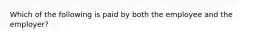 Which of the following is paid by both the employee and the employer?